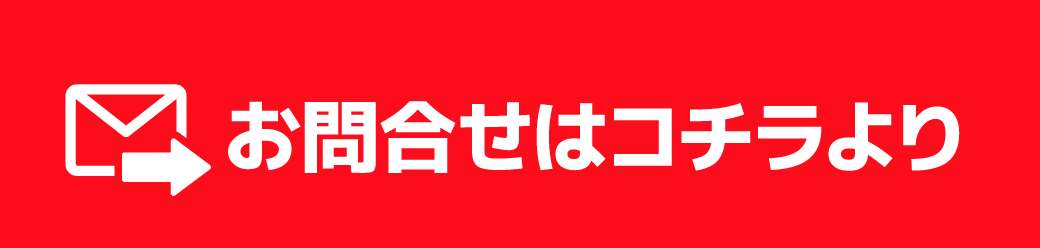 お問合せはコチラより